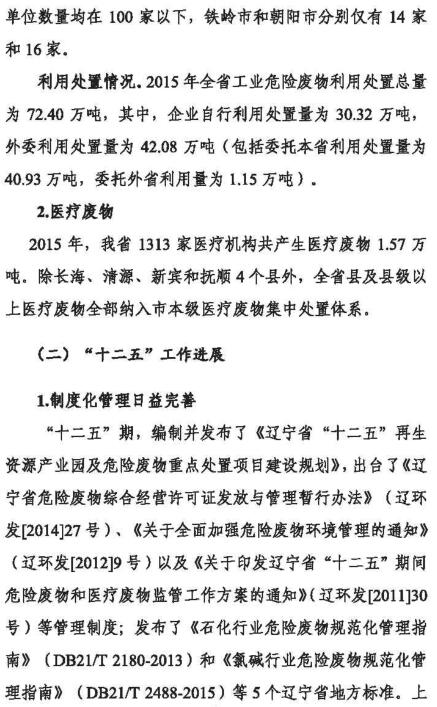 单位数量均在 100 家以下，铁岭市和朝阳市分别仅有 14 家和 16 家。

利用处置情况。2015 年全省工业危险废物利用处置总量为 72.40 万吨，其中，企业自行利用处置量为 30.32 万吨，外委利用处置量为 42.08 万吨（包括委托本省利用处置量为 40.93 万吨，委托外省利用量为 1.15 万吨）。

2.医疗废物

2015 年，我省 1313 家医疗机构共产生医疗废物 1.57 万吨。除长海、清源、新宾和抚顺 4 个县外，全省县及县级以上医疗废物全部纳入市本级医疗废物集中处置体系。

（二）“十二五”工作进展

1.制度化管理日益完善

“十二五”期，编制并发布了《辽宁省“十二五”再生资源产业园及危险废物重点处置项目建设规划》，出台了《辽宁省危险废物综合经营许可证发放与管理暂行办法》（辽环发[2014]27 号）、《关于全面加强危险废物环境管理的通知》（辽环发[2012]9 号）以及《关于印发辽宁省“十二五”期间危险废物和医疗废物监管工作方案的通知》（辽环发[2011]30 号）等管理制度；发布了《石化行业危险废物规范化管理指南》（DB21/T 2180-2013）和《氯碱行业危险废物规范化管理指南》（DB21/T 2488-2015）等 5 个辽宁省地方标准。上